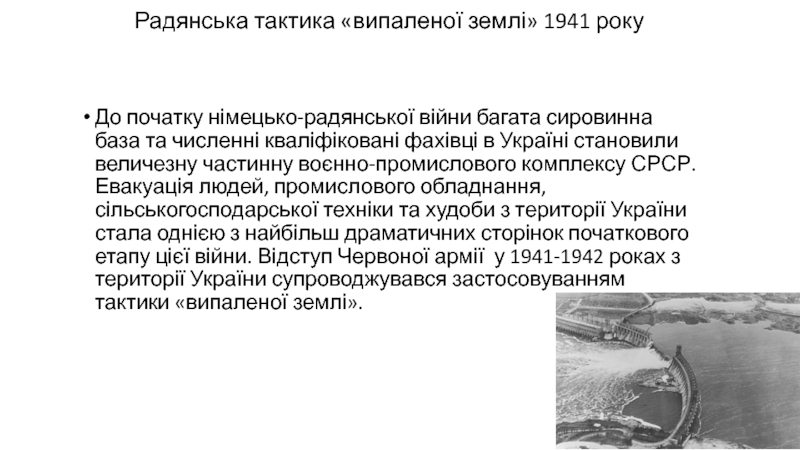 Радянська тактика «випаленої землі» 1941 року

• До початку німецько-радянської війни багата сировинна база та численні кваліфіковані фахівці в Україні становили величезну частинну воєнно-промислового комплексу СРСР. Евакуація людей, промислового обладнання, сільськогосподарської техніки та худоби з території України стала однією з найбільш драматичних сторінок початкового етапу цієї війни. Відступ Червоної армії у 1941-1942 роках з території України супроводжувався застосовуванням тактики «випаленої землі».